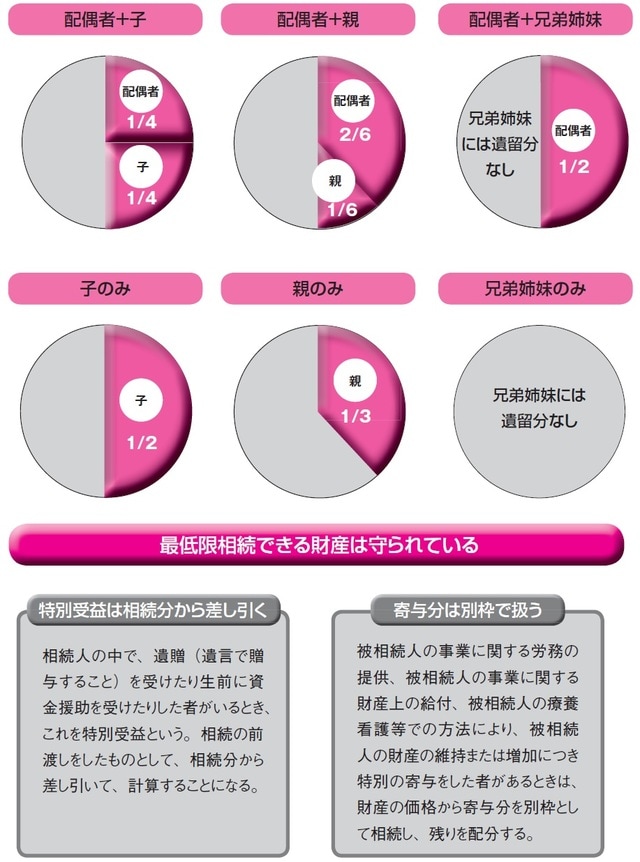 配偶者+子

配偶者
1/4

子
1/4

配偶者+親

配偶者
2/6

親
1/6

配偶者+兄弟姉妹

兄弟姉妹には遺留分なし

配偶者
1/2

子のみ

子
1/2

親のみ

親
1/3

兄弟姉妹のみ

兄弟姉妹には遺留分なし

最低限相続できる財産は守られている

特別受益は相続分から差し引く

相続人の中で、遺贈（遺言で贈与すること）を受けたり生前に資金援助を受けたりした者がいるとき、これを特別受益という。相続の前渡しをしたものとして、相続分から差し引いて、計算することになる。

寄与分は別枠で扱う

被相続人の事業に関する労務の提供、被相続人の事業に関する財産上の給付、被相続人の療養看護等での方法により、被相続人の財産の維持または増加につき特別の寄与をした者があるときは、財産の価格から寄与分を別枠として相続し、残りを配分する。